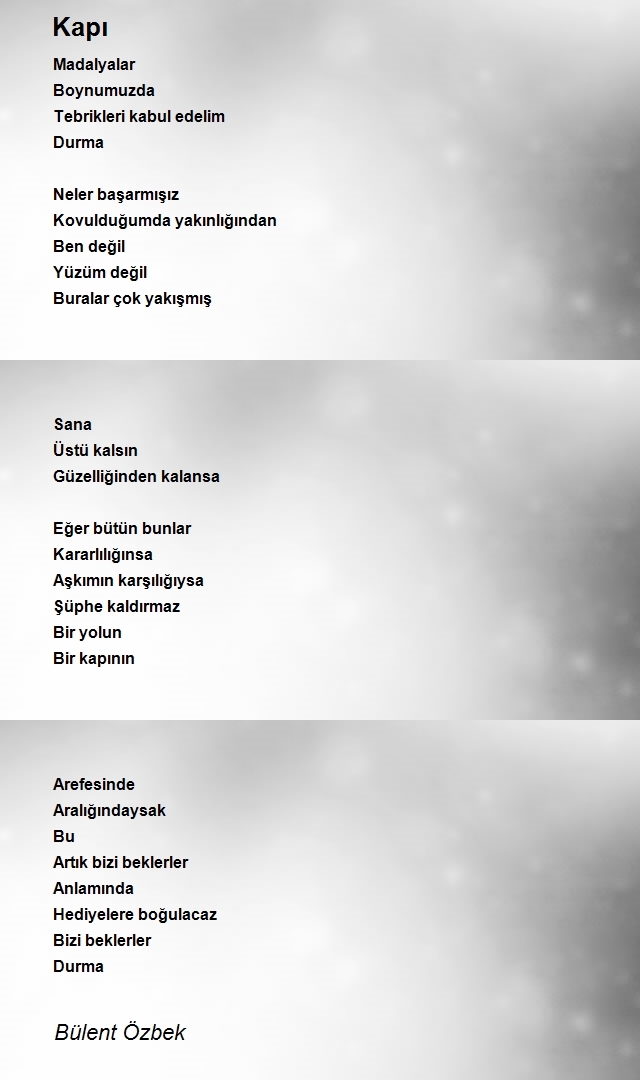 Kapı

Madalyalar
Boynumuzda
Tebrikleri kabul edelim
Durma

Neler başarmışız
Kovulduğumda yakınlığından
Ben değil
Yüzüm değil
Buralar çok yakışmış

Sana
Üstü kalsın
Güzelliğinden kalansa

Eğer bütün bunlar
Kararlılığınsa
Aşkımın karşılığıysa
Şüphe kaldırmaz
Bir yolun
Bir kapının

Arefesinde
Aralığındaysak
Bu
Artık bizi beklerler
Anlamında
Hediyelere boğulacaz
Bizi beklerler
Durma

Bülent Özbek